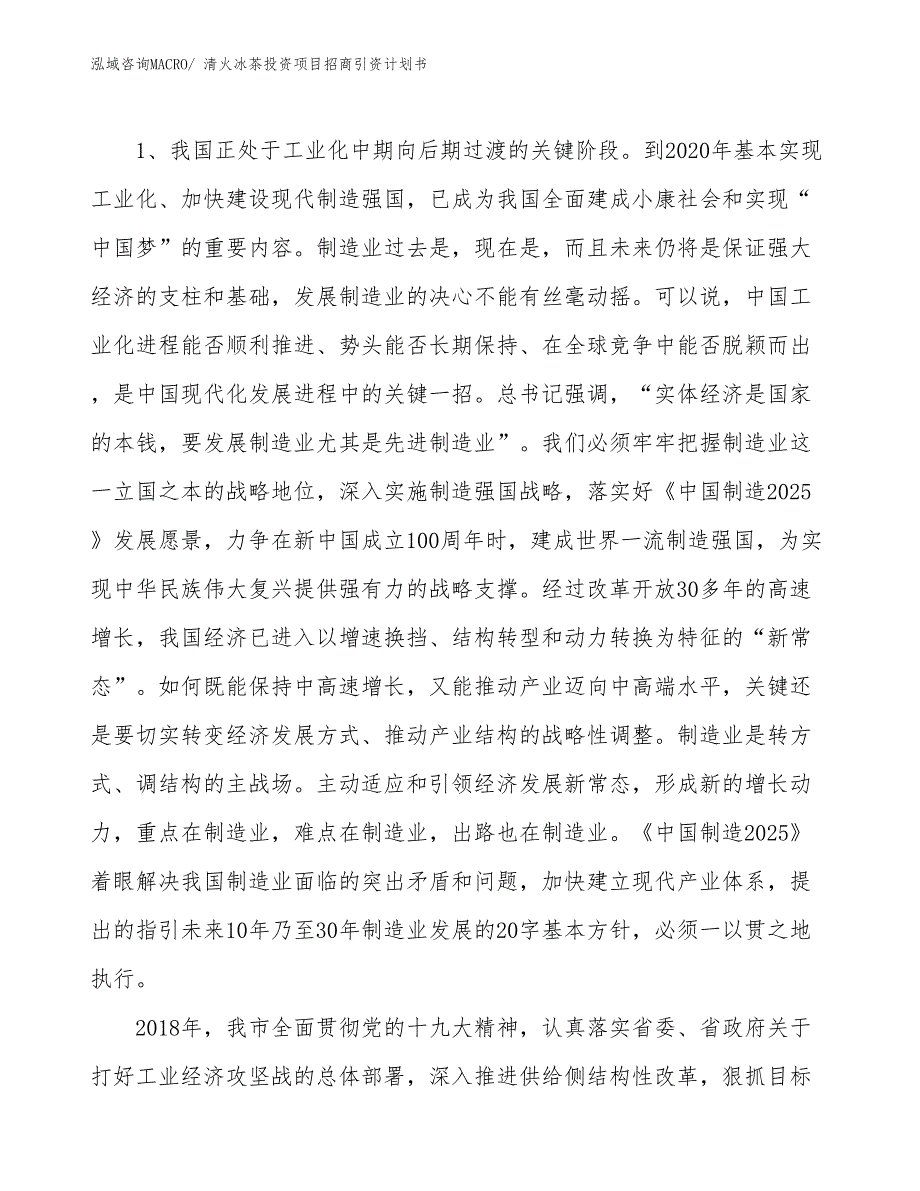 泓域咨询MACRO/ 清火冰茶投资项目招商引资计划书

1、我国正处于工业化中期向后期过渡的关键阶段。到2020年基本实现工业化、加快建设现代制造强国，已成为我国全面建成小康社会和实现“中国梦”的重要内容。制造业过去是，现在是，而且未来仍将是保证强大经济的支柱和基础，发展制造业的决心不能有丝毫动摇。可以说，中国工业化进程能否顺利推进、势头能否长期保持、在全球竞争中能否脱颖而出，是中国现代化发展进程中的关键一招。总书记强调，“实体经济是国家的本钱，要发展制造业尤其是先进制造业”。我们必须牢牢把握制造业这一立国之本的战略地位，深入实施制造强国战略，落实好《中国制造2025》发展愿景，力争在新中国成立100周年时，建成世界一流制造强国，为实现中华民族伟大复兴提供强有力的战略支撑。经过改革开放30多年的高速增长，我国经济已进入以增速换挡、结构转型和动力转换为特征的“新常态”。如何既能保持中高速增长，又能推动产业迈向中高端水平，关键还是要切实转变经济发展方式、推动产业结构的战略性调整。制造业是转方式、调结构的主战场。主动适应和引领经济发展新常态，形成新的增长动力，重点在制造业，难点在制造业，出路也在制造业。《中国制造2025》着眼解决我国制造业面临的突出矛盾和问题，加快建立现代产业体系，提出的指引未来10年乃至30年制造业发展的20字基本方针，必须一以贯之地执行。

2018年，我市全面贯彻党的十九大精神，认真落实省委、省政府关于打好工业经济攻坚战的总体部署，深入推进供给侧结构性改革，狠抓目标